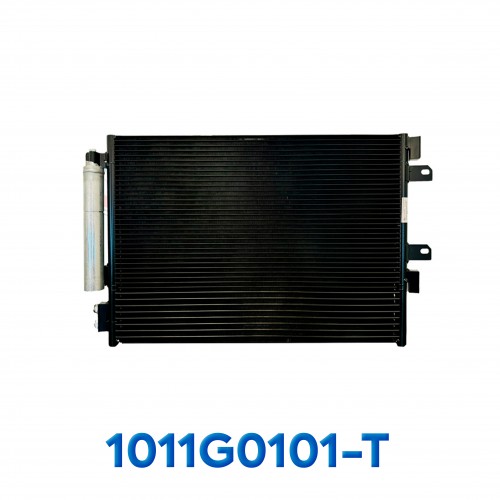 1011G0101–T